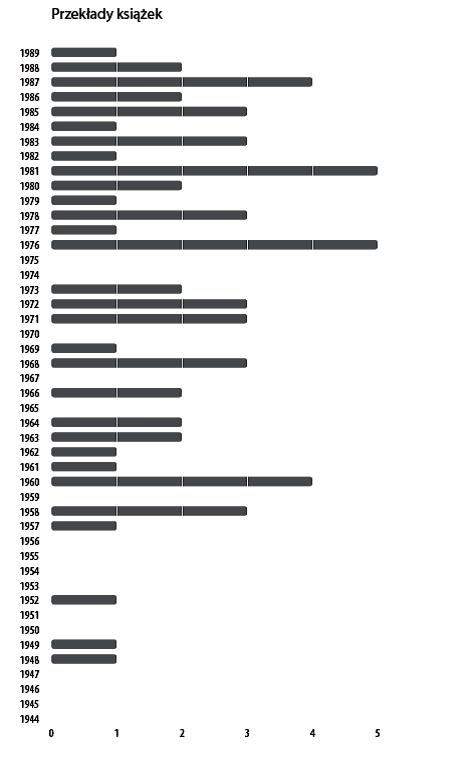 Przekłady książek

1989
1988
1987
1986
1985
1984
1983
1982
1981
1980
1979
1978
1977
1976
1975
1974
1973
1972
1971
1970
1969
1968
1967
1966
1965
1964
1963
1962
1961
1960
1959
1958
1957
1956
1955
1954
1953
1952
1951
1950
1949
1948
1947
1946
1945
1944

0 1 2 3 4 5